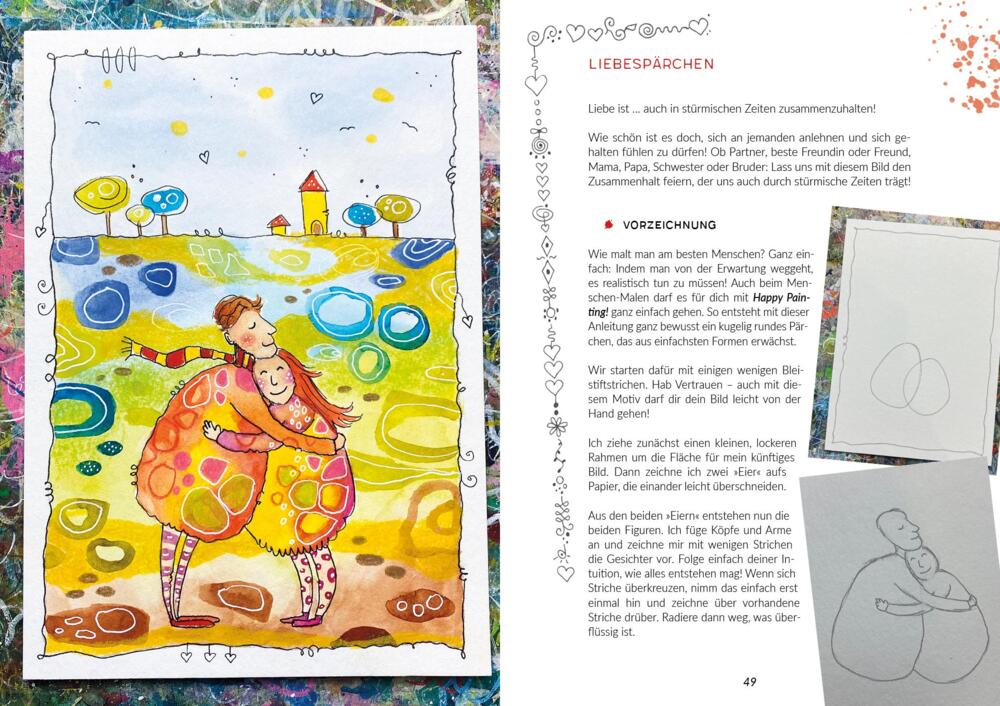 LIEBESPÄRCHEN

Liebe ist ... auch in stürmischen Zeiten zusammenzuhalten!

Wie schön ist es doch, sich an jemanden anlehnen und sich gehalten fühlen zu dürfen! Ob Partner, beste Freundin oder Freund, Mama, Papa, Schwester oder Bruder: Lass uns mit diesem Bild den Zusammenhalt feiern, der uns auch durch stürmische Zeiten trägt!

VORZEICHNUNG

Wie malt man am besten Menschen? Ganz einfach: Indem man von der Erwartung weggeht, es realistisch tun zu müssen! Auch beim Menschen-Malen darf es für dich mit Happy Painting! ganz einfach gehen. So entsteht mit dieser Anleitung ganz bewusst ein kugelig rundes Pärchen, das aus einfachsten Formen erwächst.

Wir starten dafür mit einigen wenigen Bleistiftstrichen. Hab Vertrauen – auch mit diesem Motiv darf dir dein Bild leicht von der Hand gehen!

Ich ziehe zunächst einen kleinen, lockeren Rahmen um die Fläche für mein künftiges Bild. Dann zeichne ich zwei »Eier« aufs Papier, die einander leicht überschneiden.

Aus den beiden »Eiern« entstehen nun die beiden Figuren. Ich füge Köpfe und Arme an und zeichne mir mit wenigen Strichen die Gesichter vor. Folge einfach deiner Intuition, wie alles entstehen mag! Wenn sich Striche überkreuzen, nimm das einfach erst einmal hin und zeichne über vorhandene Striche drüber. Radiere dann weg, was überflüssig ist.

49